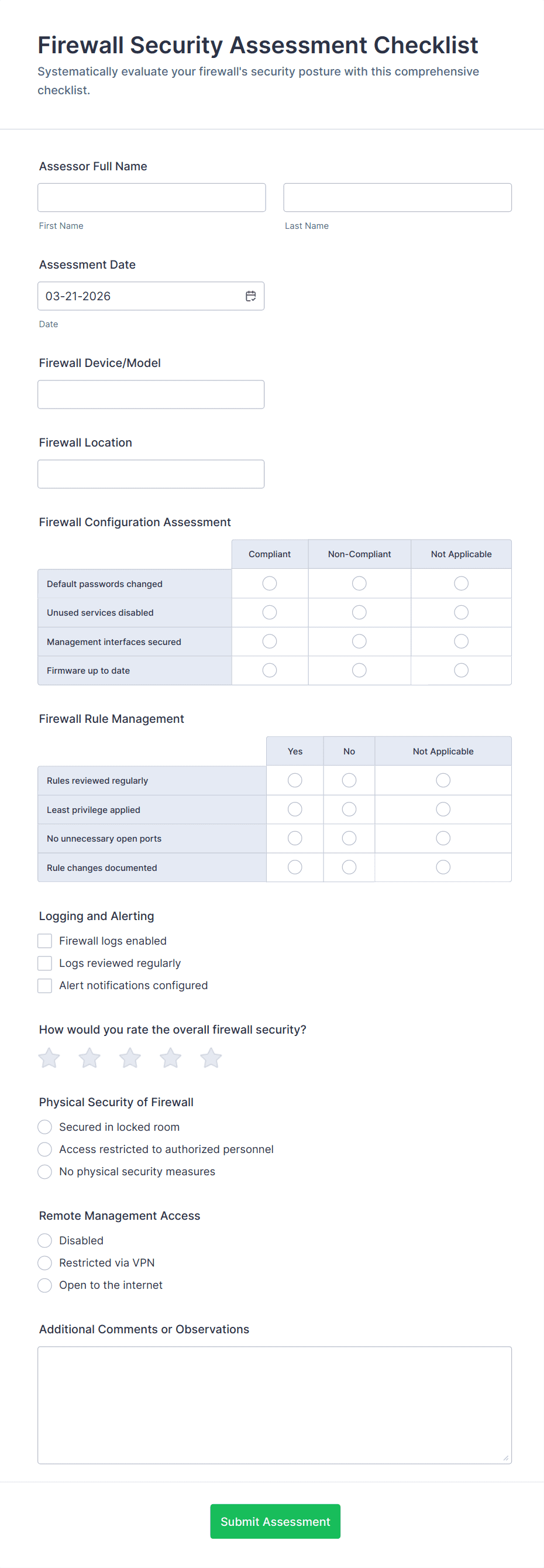 Firewall Security Assessment Checklist
Systematically evaluate your firewall's security posture with this comprehensive checklist.

Assessor Full Name

First Name

Last Name

Assessment Date

03-21-2026

Date

Firewall Device/Model

Firewall Location

Firewall Configuration Assessment

| | Compliant | Non-Compliant | Not Applicable |
|---|---|---|---|
| Default passwords changed | | | |
| Unused services disabled | | | |
| Management interfaces secured | | | |
| Firmware up to date | | | |

Firewall Rule Management

| | Yes | No | Not Applicable |
|---|---|---|---|
| Rules reviewed regularly | | | |
| Least privilege applied | | | |
| No unnecessary open ports | | | |
| Rule changes documented | | | |

Logging and Alerting
Firewall logs enabled
Logs reviewed regularly
Alert notifications configured

How would you rate the overall firewall security?

Physical Security of Firewall
Secured in locked room
Access restricted to authorized personnel
No physical security measures

Remote Management Access
Disabled
Restricted via VPN
Open to the internet

Additional Comments or Observations

Submit Assessment